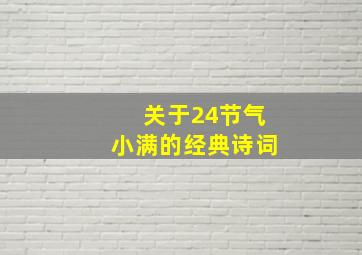 关于24节气
小满的经典诗词